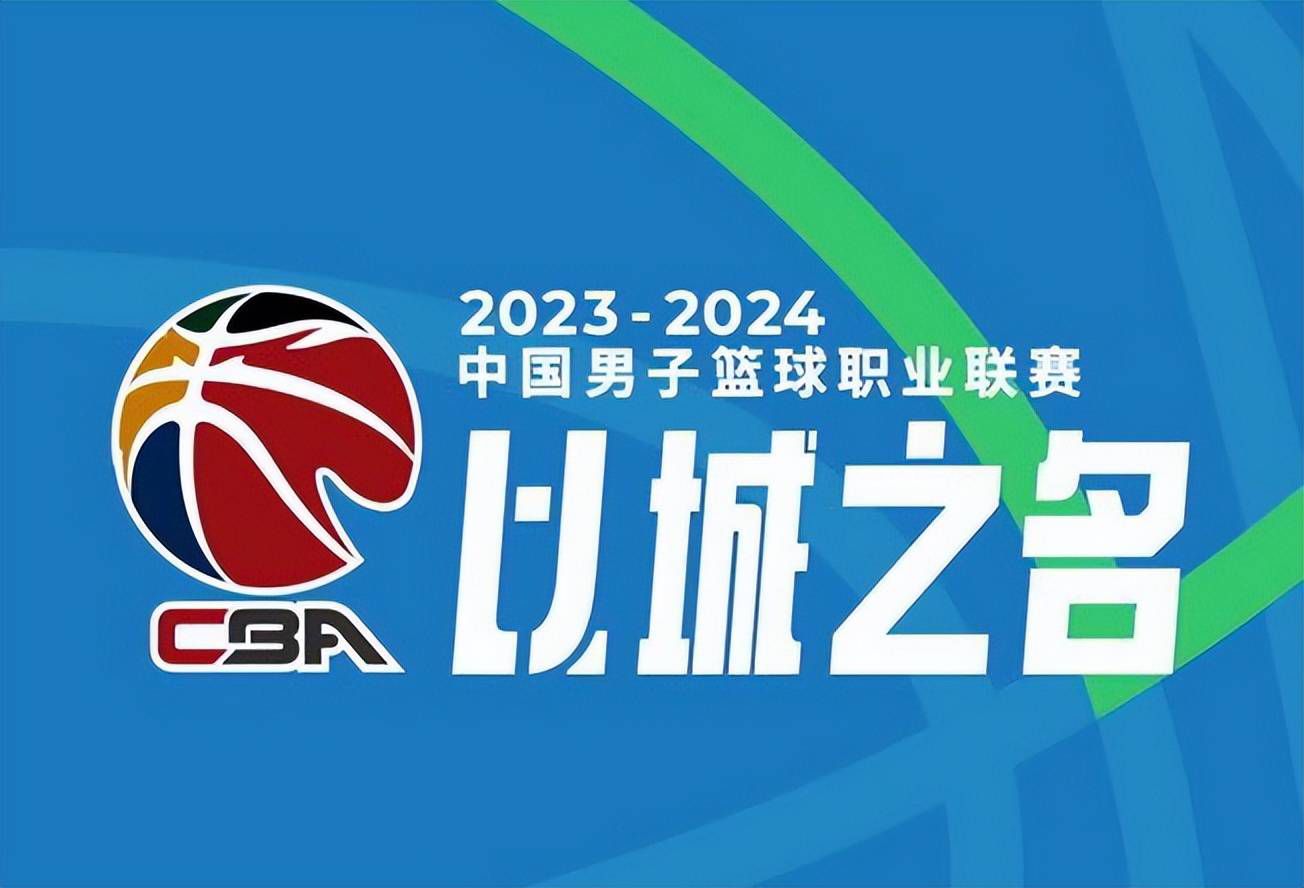 CBA

2023-2024
中国男子篮球职业联赛
以城之名